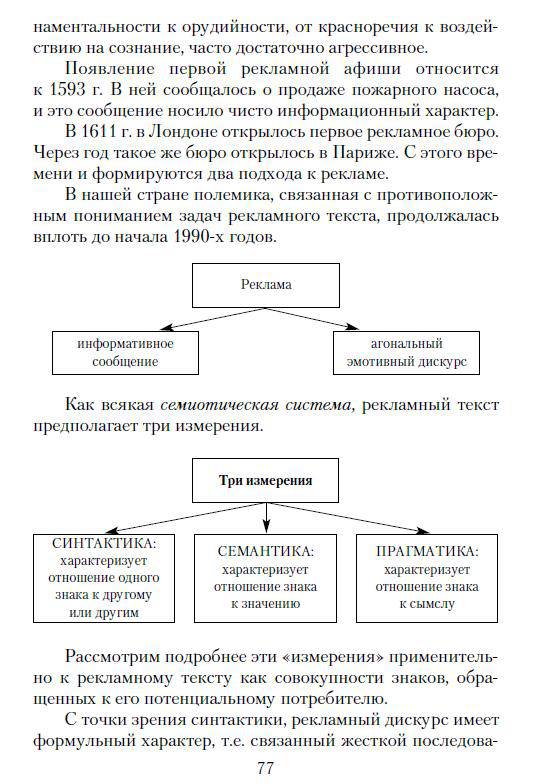 наментальности к орудийности, от красноречия к воздействию на сознание, часто достаточно агрессивное.

Появление первой рекламной афиши относится к 1593 г. В ней сообщалось о продаже пожарного насоса, и это сообщение носило чисто информационный характер.

В 1611 г. в Лондоне открылось первое рекламное бюро. Через год такое же бюро открылось в Париже. С этого времени и формируются два подхода к рекламе.

В нашей стране полемика, связанная с противоположным пониманием задач рекламного текста, продолжалась вплоть до начала 1990-х годов.

Реклама

информативное сообщение

агональный эмотивный дискурс

Как всякая семиотическая система, рекламный текст предполагает три измерения.

Три измерения

СИНТАКТИКА: характеризует отношение одного знака к другому или другим

СЕМАНТИКА: характеризует отношение знака к значению

ПРАГМАТИКА: характеризует отношение знака к смыслу

Рассмотрим подробнее эти «измерения» применительно к рекламному тексту как совокупности знаков, обращенных к его потенциальному потребителю.

С точки зрения синтактики, рекламный дискурс имеет формульный характер, т.е. связанный жесткой последова-

77